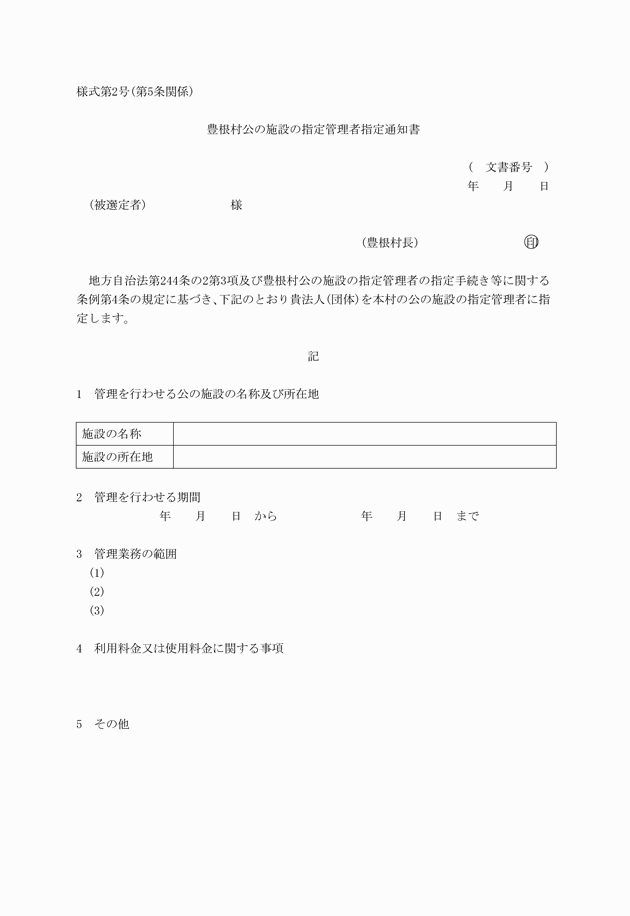 様式第2号(第5条関係)

豊根村公の施設の指定管理者指定通知書

( 文書番号 )
年 月 日

(被選定者) 様

(豊根村長) 印

地方自治法第244条の2第3項及び豊根村公の施設の指定管理者の指定手続き等に関する条例第4条の規定に基づき、下記のとおり貴法人(団体)を本村の公の施設の指定管理者に指定します。

記

1 管理を行わせる公の施設の名称及び所在地

| 施設の名称 | |
|---|---|
| 施設の所在地 | |

2 管理を行わせる期間
年 月 日 から 年 月 日 まで

3 管理業務の範囲
(1)
(2)
(3)

4 利用料金又は使用料金に関する事項

5 その他